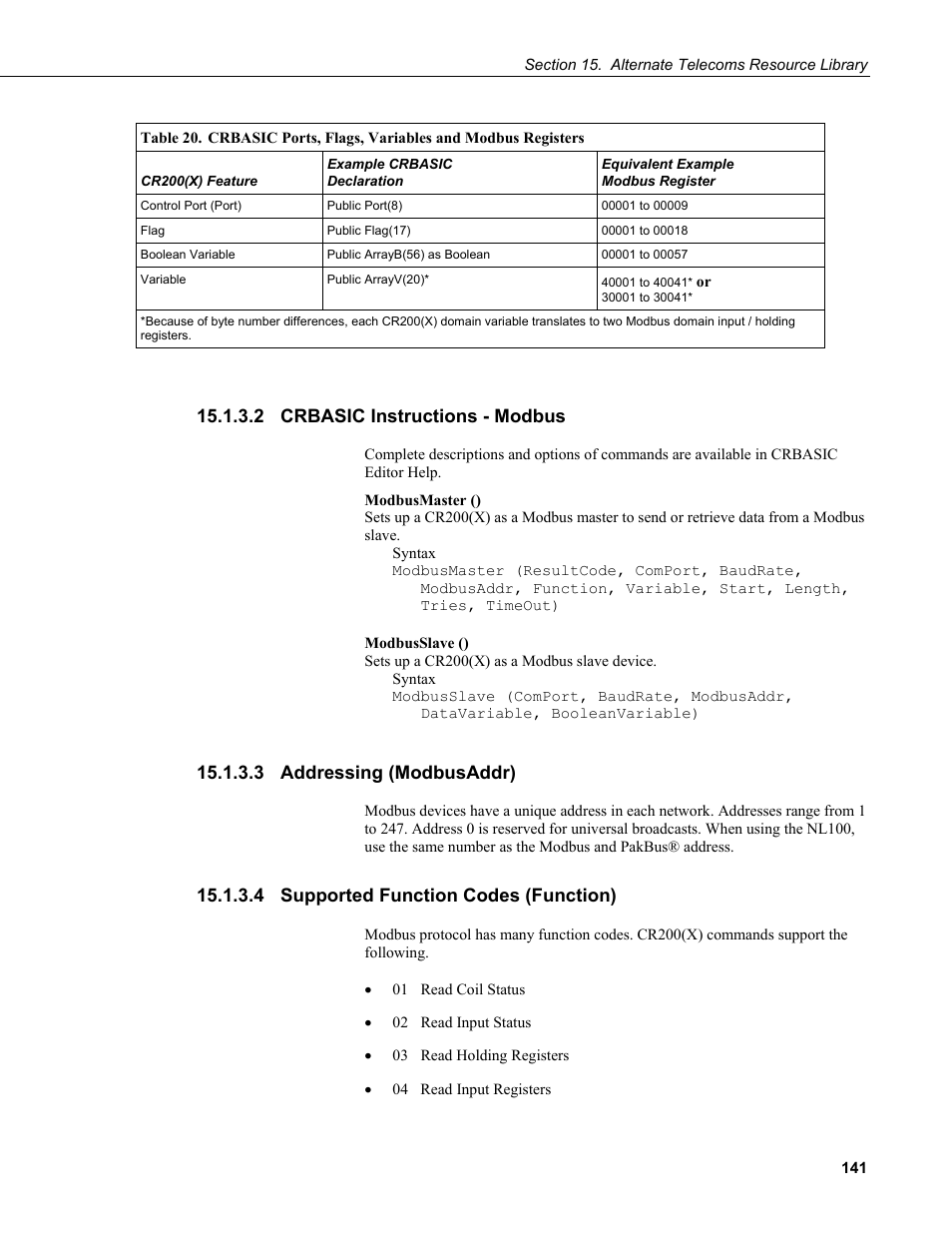 Section 15. Alternate Telecoms Resource Library

Table 20. CRBASIC Ports, Flags, Variables and Modbus Registers

| CR200(X) Feature | Example CRBASIC Declaration | Equivalent Example Modbus Register |
|---|---|---|
| Control Port (Port) | Public Port(8) | 00001 to 00009 |
| Flag | Public Flag(17) | 00001 to 00018 |
| Boolean Variable | Public ArrayB(56) as Boolean | 00001 to 00057 |
| Variable | Public ArrayV(20)* | 40001 to 40041* or 30001 to 30041* |

*Because of byte number differences, each CR200(X) domain variable translates to two Modbus domain input / holding registers.

15.1.3.2 CRBASIC Instructions - Modbus

Complete descriptions and options of commands are available in CRBASIC Editor Help.

ModbusMaster ()
Sets up a CR200(X) as a Modbus master to send or retrieve data from a Modbus slave.
Syntax
ModbusMaster (ResultCode, ComPort, BaudRate, ModbusAddr, Function, Variable, Start, Length, Tries, TimeOut)

ModbusSlave ()
Sets up a CR200(X) as a Modbus slave device.
Syntax
ModbusSlave (ComPort, BaudRate, ModbusAddr, DataVariable, BooleanVariable)

15.1.3.3 Addressing (ModbusAddr)

Modbus devices have a unique address in each network. Addresses range from 1 to 247. Address 0 is reserved for universal broadcasts. When using the NL100, use the same number as the Modbus and PakBus® address.

15.1.3.4 Supported Function Codes (Function)

Modbus protocol has many function codes. CR200(X) commands support the following.

• 01 Read Coil Status
• 02 Read Input Status
• 03 Read Holding Registers
• 04 Read Input Registers

141